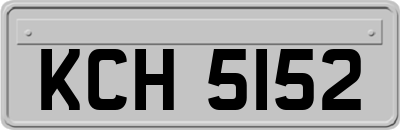 KCH 5152